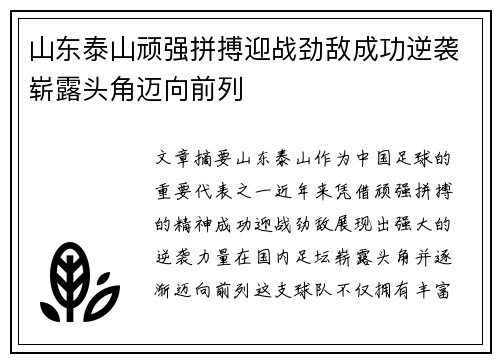 山东泰山顽强拼搏迎战劲敌成功逆袭崭露头角迈向前列

文章摘要山东泰山作为中国足球的重要代表之一近年来凭借顽强拼搏的精神成功迎战劲敌展现出强大的逆袭力量在国内足坛崭露头角并逐渐迈向前列这支球队不仅拥有丰富